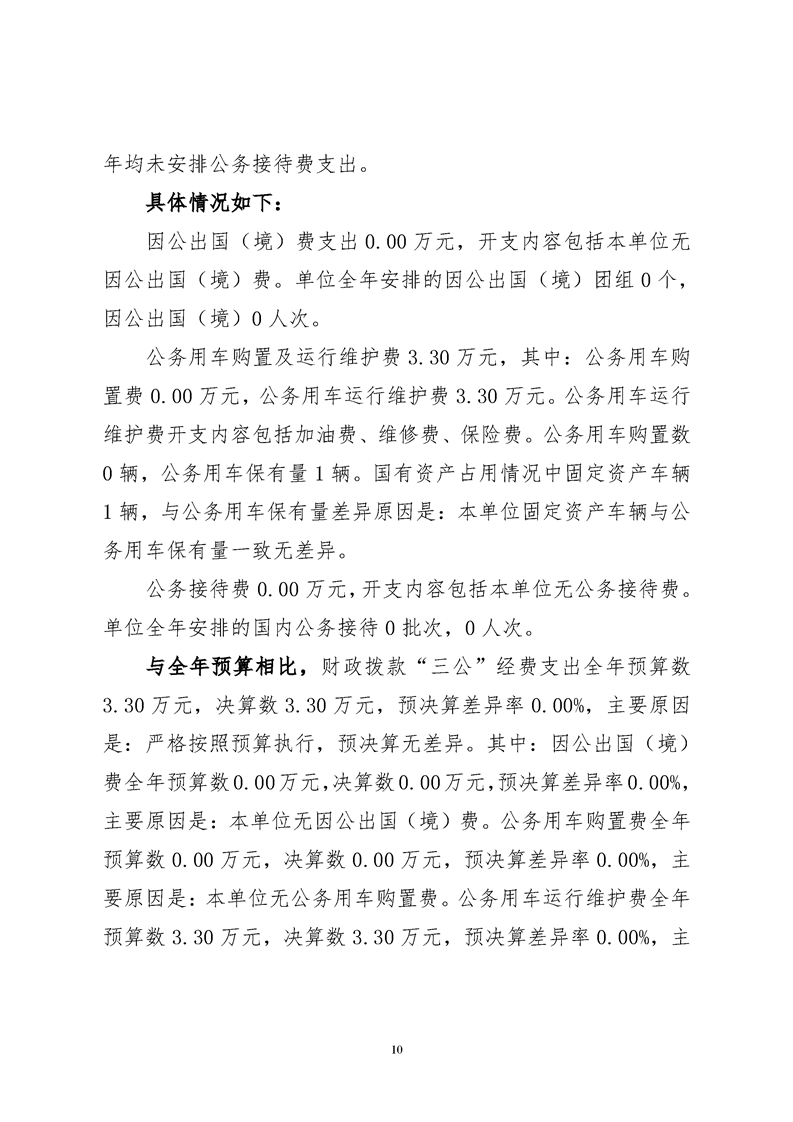 年均未安排公务接待费支出。

具体情况如下：

因公出国（境）费支出 0.00 万元，开支内容包括本单位无因公出国（境）费。单位全年安排的因公出国（境）团组 0 个，因公出国（境）0 人次。

公务用车购置及运行维护费 3.30 万元，其中：公务用车购置费 0.00 万元，公务用车运行维护费 3.30 万元。公务用车运行维护费开支内容包括加油费、维修费、保险费。公务用车购置数 0 辆，公务用车保有量 1 辆。国有资产占用情况中固定资产车辆 1 辆，与公务用车保有量差异原因是：本单位固定资产车辆与公务用车保有量一致无差异。

公务接待费 0.00 万元，开支内容包括本单位无公务接待费。单位全年安排的国内公务接待 0 批次，0 人次。

与全年预算相比，财政拨款“三公”经费支出全年预算数 3.30 万元，决算数 3.30 万元，预决算差异率 0.00%，主要原因是：严格按照预算执行，预决算无差异。其中：因公出国（境）费全年预算数 0.00 万元，决算数 0.00 万元，预决算差异率 0.00%，主要原因是：本单位无因公出国（境）费。公务用车购置费全年预算数 0.00 万元，决算数 0.00 万元，预决算差异率 0.00%，主要原因是：本单位无公务用车购置费。公务用车运行维护费全年预算数 3.30 万元，决算数 3.30 万元，预决算差异率 0.00%，主

10